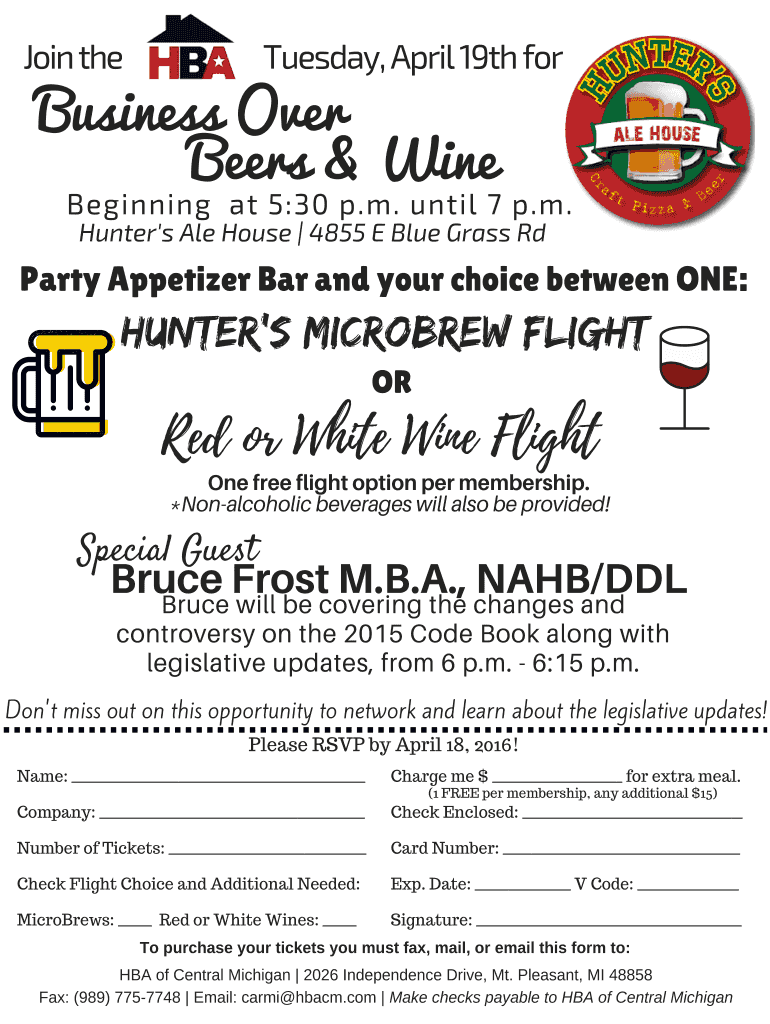 Join the HBA Tuesday, April 19th for

Business Over Beers & Wine

HUNTER'S ALE HOUSE Craft Pizza & Beer

Beginning at 5:30 p.m. until 7 p.m.
Hunter's Ale House | 4855 E Blue Grass Rd

Party Appetizer Bar and your choice between ONE:

HUNTER'S MICROBREW FLIGHT

OR

Red or White Wine Flight

One free flight option per membership.
*Non-alcoholic beverages will also be provided!

Special Guest
Bruce Frost M.B.A., NAHB/DDL

Bruce will be covering the changes and controversy on the 2015 Code Book along with legislative updates, from 6 p.m. - 6:15 p.m.

Don't miss out on this opportunity to network and learn about the legislative updates!

Please RSVP by April 18, 2016!

Name: ____

Company: ____

Number of Tickets: ____

Check Flight Choice and Additional Needed:

MicroBrews: ____ Red or White Wines: ____

Charge me $ ____ for extra meal.
(1 FREE per membership, any additional $15)

Check Enclosed: ____

Card Number: ____

Exp. Date: ____ V Code: ____

Signature: ____

To purchase your tickets you must fax, mail, or email this form to:

HBA of Central Michigan | 2026 Independence Drive, Mt. Pleasant, MI 48858
Fax: (989) 775-7748 | Email: carmi@hbacm.com | Make checks payable to HBA of Central Michigan